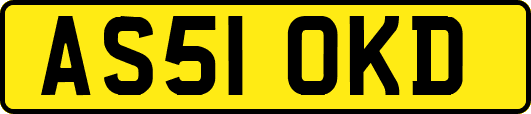 AS51 OKD